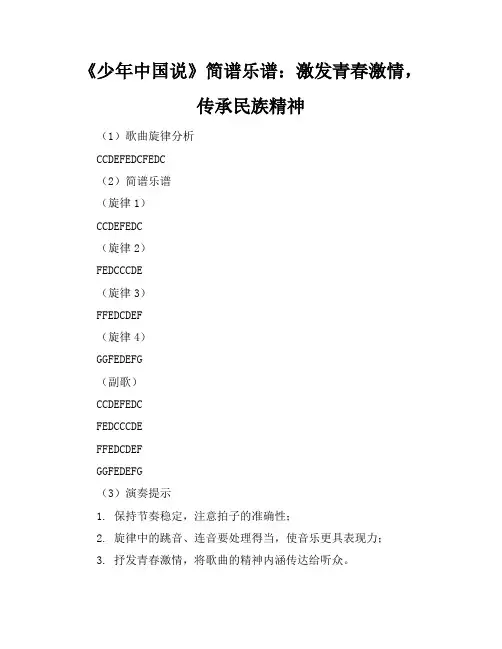 《少年中国说》简谱乐谱：激发青春激情，传承民族精神

（1）歌曲旋律分析

CCDEFEDCFEDC

（2）简谱乐谱

（旋律 1）

CCDEFEDC

（旋律 2）

FEDCCCDE

（旋律 3）

FFEDCDEF

（旋律 4）

GGFEDEFG

（副歌）

CCDEFEDC

FEDCCCDE

FFEDCDEF

GGFEDEFG

（3）演奏提示

1. 保持节奏稳定，注意拍子的准确性；

2. 旋律中的跳音、连音要处理得当，使音乐更具表现力；

3. 抒发青春激情，将歌曲的精神内涵传达给听众。